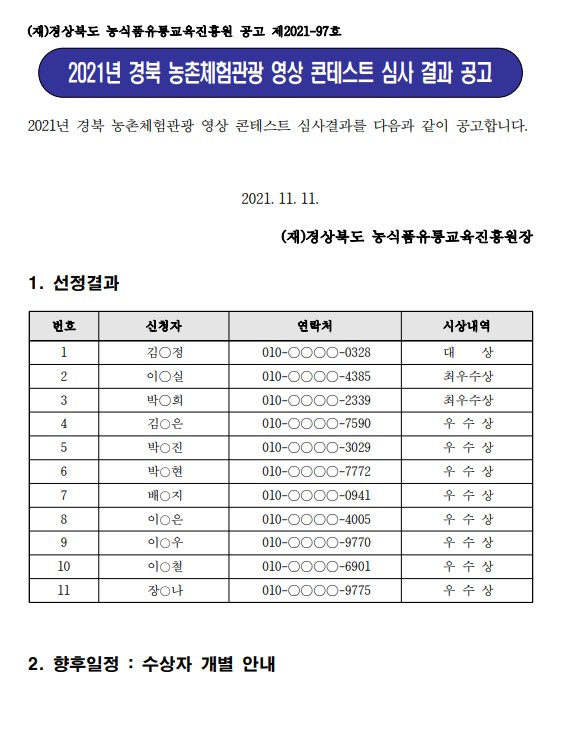 (재)경상북도 농식품유통교육진흥원 공고 제2021-97호

2021년 경북 농촌체험관광 영상 콘테스트 심사 결과 공고

2021년 경북 농촌체험관광 영상 콘테스트 심사결과를 다음과 같이 공고합니다.

2021. 11. 11.

(재)경상북도 농식품유통교육진흥원장

1. 선정결과

| 번호 | 신청자 | 연락처 | 시상내역 |
|---|---|---|---|
| 1 | 김○정 | 010-○○○○-0328 | 대 상 |
| 2 | 이○실 | 010-○○○○-4385 | 최우수상 |
| 3 | 박○희 | 010-○○○○-2339 | 최우수상 |
| 4 | 김○은 | 010-○○○○-7590 | 우 수 상 |
| 5 | 박○진 | 010-○○○○-3029 | 우 수 상 |
| 6 | 박○현 | 010-○○○○-7772 | 우 수 상 |
| 7 | 배○지 | 010-○○○○-0941 | 우 수 상 |
| 8 | 이○은 | 010-○○○○-4005 | 우 수 상 |
| 9 | 이○우 | 010-○○○○-9770 | 우 수 상 |
| 10 | 이○철 | 010-○○○○-6901 | 우 수 상 |
| 11 | 장○나 | 010-○○○○-9775 | 우 수 상 |

2. 향후일정 : 수상자 개별 안내